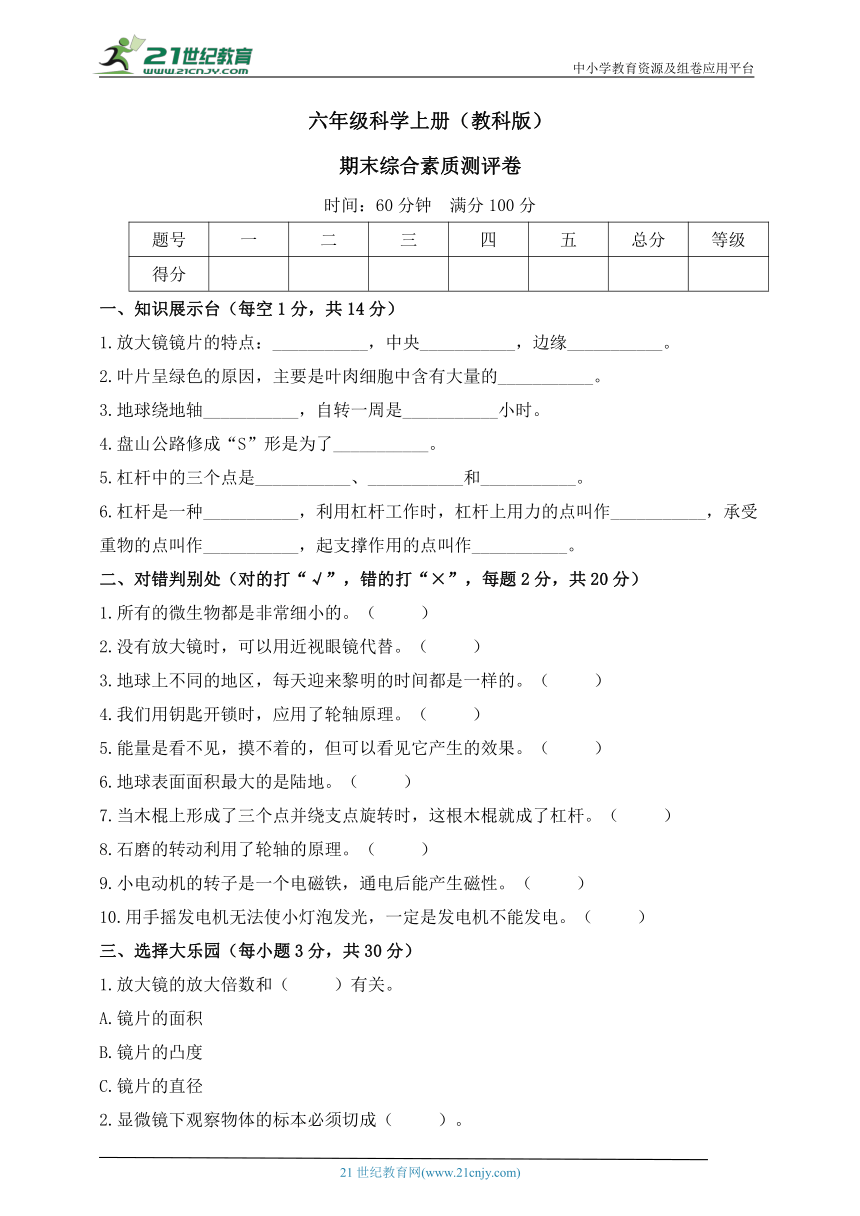 21世纪教育
www.21cnjy.com

中小学教育资源及组卷应用平台

六年级科学上册（教科版）

期末综合素质测评卷

时间：60 分钟　满分 100 分

| 题号 | 一 | 二 | 三 | 四 | 五 | 总分 | 等级 |
|---|---|---|---|---|---|---|---|
| 得分 | | | | | | | |

一、知识展示台（每空 1 分，共 14 分）

1.放大镜镜片的特点：___________，中央___________，边缘___________。

2.叶片呈绿色的原因，主要是叶肉细胞中含有大量的___________。

3.地球绕地轴___________，自转一周是___________小时。

4.盘山公路修成“S”形是为了___________。

5.杠杆中的三个点是___________、___________和___________。

6.杠杆是一种___________，利用杠杆工作时，杠杆上用力的点叫作___________，承受重物的点叫作___________，起支撑作用的点叫作___________。

二、对错判别处（对的打“√”，错的打“×”，每题 2 分，共 20 分）

1.所有的微生物都是非常细小的。（　　）

2.没有放大镜时，可以用近视眼镜代替。（　　）

3.地球上不同的地区，每天迎来黎明的时间都是一样的。（　　）

4.我们用钥匙开锁时，应用了轮轴原理。（　　）

5.能量是看不见，摸不着的，但可以看见它产生的效果。（　　）

6.地球表面面积最大的是陆地。（　　）

7.当木棍上形成了三个点并绕支点旋转时，这根木棍就成了杠杆。（　　）

8.石磨的转动利用了轮轴的原理。（　　）

9.小电动机的转子是一个电磁铁，通电后能产生磁性。（　　）

10.用手摇发电机无法使小灯泡发光，一定是发电机不能发电。（　　）

三、选择大乐园（每小题 3 分，共 30 分）

1.放大镜的放大倍数和（　　）有关。

A.镜片的面积

B.镜片的凸度

C.镜片的直径

2.显微镜下观察物体的标本必须切成（　　）。

21 世纪教育网(www.21cnjy.com)